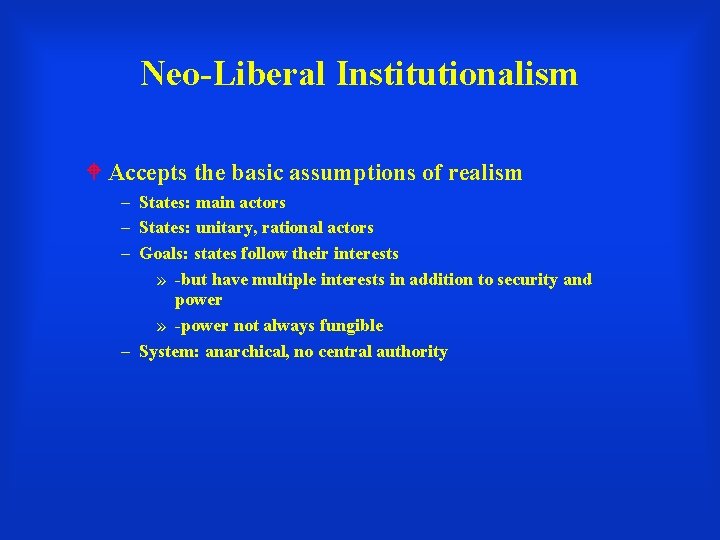 Neo-Liberal Institutionalism

Accepts the basic assumptions of realism

– States: main actors

– States: unitary, rational actors

– Goals: states follow their interests

» -but have multiple interests in addition to security and power

» -power not always fungible

– System: anarchical, no central authority